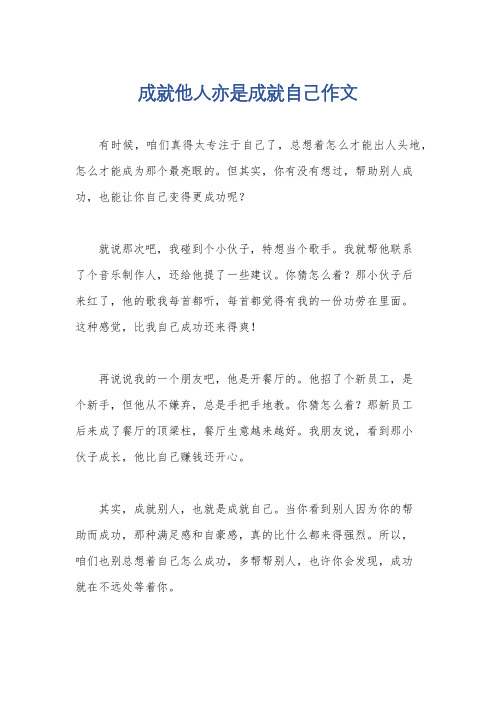 成就他人亦是成就自己作文

有时候，咱们真得太专注于自己了，总想着怎么才能出人头地，怎么才能成为那个最亮眼的。但其实，你有没有想过，帮助别人成功，也能让你自己变得更成功呢？

就说那次吧，我碰到个小伙子，特想当个歌手。我就帮他联系了个音乐制作人，还给他提了一些建议。你猜怎么着？那小伙子后来红了，他的歌我每首都听，每首都觉得有我的一份功劳在里面。这种感觉，比我自己成功还来得爽！

再说说我的一个朋友吧，他是开餐厅的。他招了个新员工，是个新手，但他从不嫌弃，总是手把手地教。你猜怎么着？那新员工后来成了餐厅的顶梁柱，餐厅生意越来越好。我朋友说，看到那小伙子成长，他比自己赚钱还开心。

其实，成就别人，也就是成就自己。当你看到别人因为你的帮助而成功，那种满足感和自豪感，真的比什么都来得强烈。所以，咱们也别总想着自己怎么成功，多帮帮别人，也许你会发现，成功就在不远处等着你。